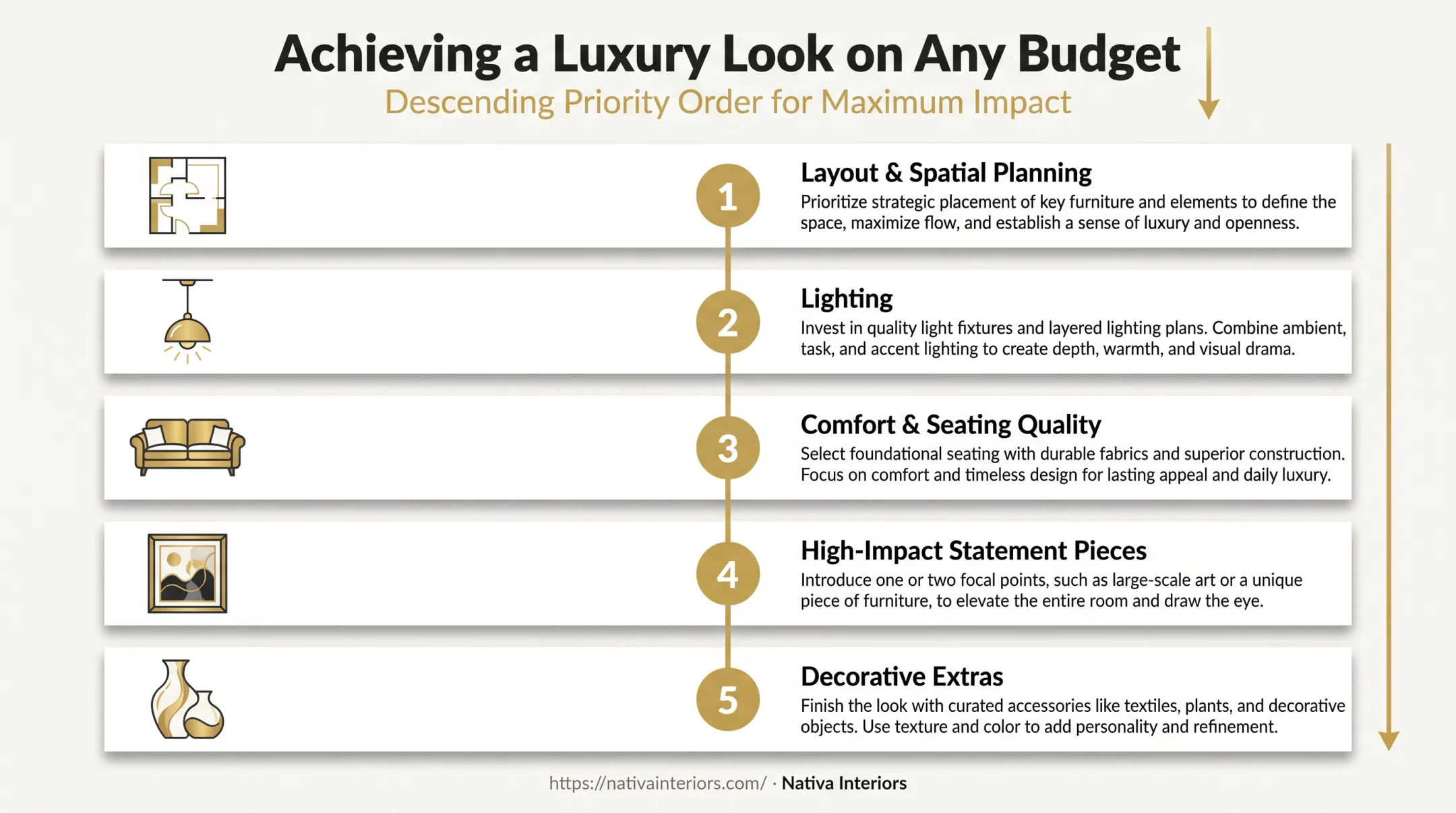 Achieving a Luxury Look on Any Budget

Descending Priority Order for Maximum Impact

1

Layout & Spatial Planning

Prioritize strategic placement of key furniture and elements to define the space, maximize flow, and establish a sense of luxury and openness.

2

Lighting

Invest in quality light fixtures and layered lighting plans. Combine ambient, task, and accent lighting to create depth, warmth, and visual drama.

3

Comfort & Seating Quality

Select foundational seating with durable fabrics and superior construction. Focus on comfort and timeless design for lasting appeal and daily luxury.

4

High-Impact Statement Pieces

Introduce one or two focal points, such as large-scale art or a unique piece of furniture, to elevate the entire room and draw the eye.

5

Decorative Extras

Finish the look with curated accessories like textiles, plants, and decorative objects. Use texture and color to add personality and refinement.

https://nativainteriors.com/ · Nativa Interiors